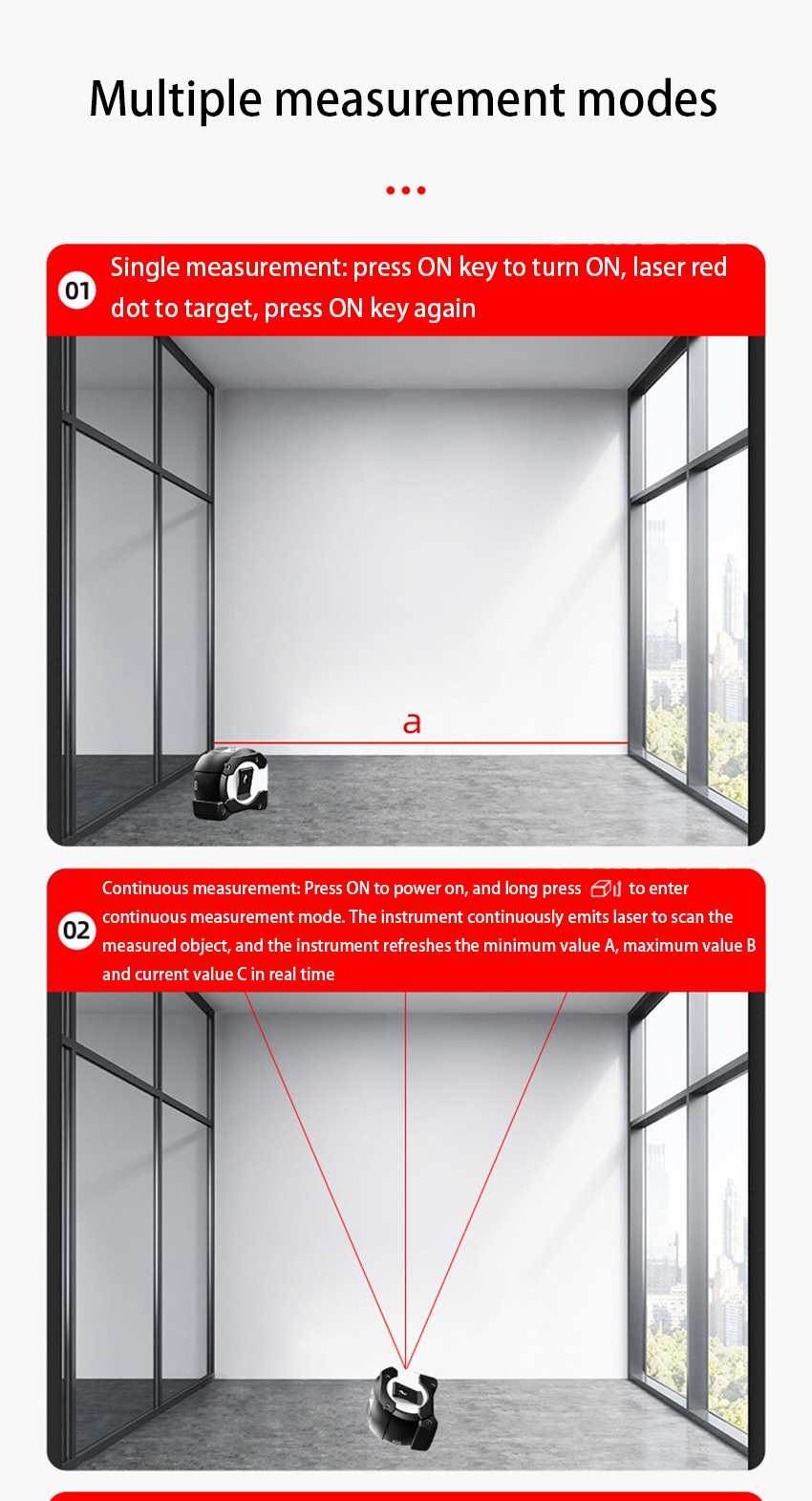 Multiple measurement modes

01 Single measurement: press ON key to turn ON, laser red dot to target, press ON key again

a

02 Continuous measurement: Press ON to power on, and long press to enter continuous measurement mode. The instrument continuously emits laser to scan the measured object, and the instrument refreshes the minimum value A, maximum value B and current value C in real time